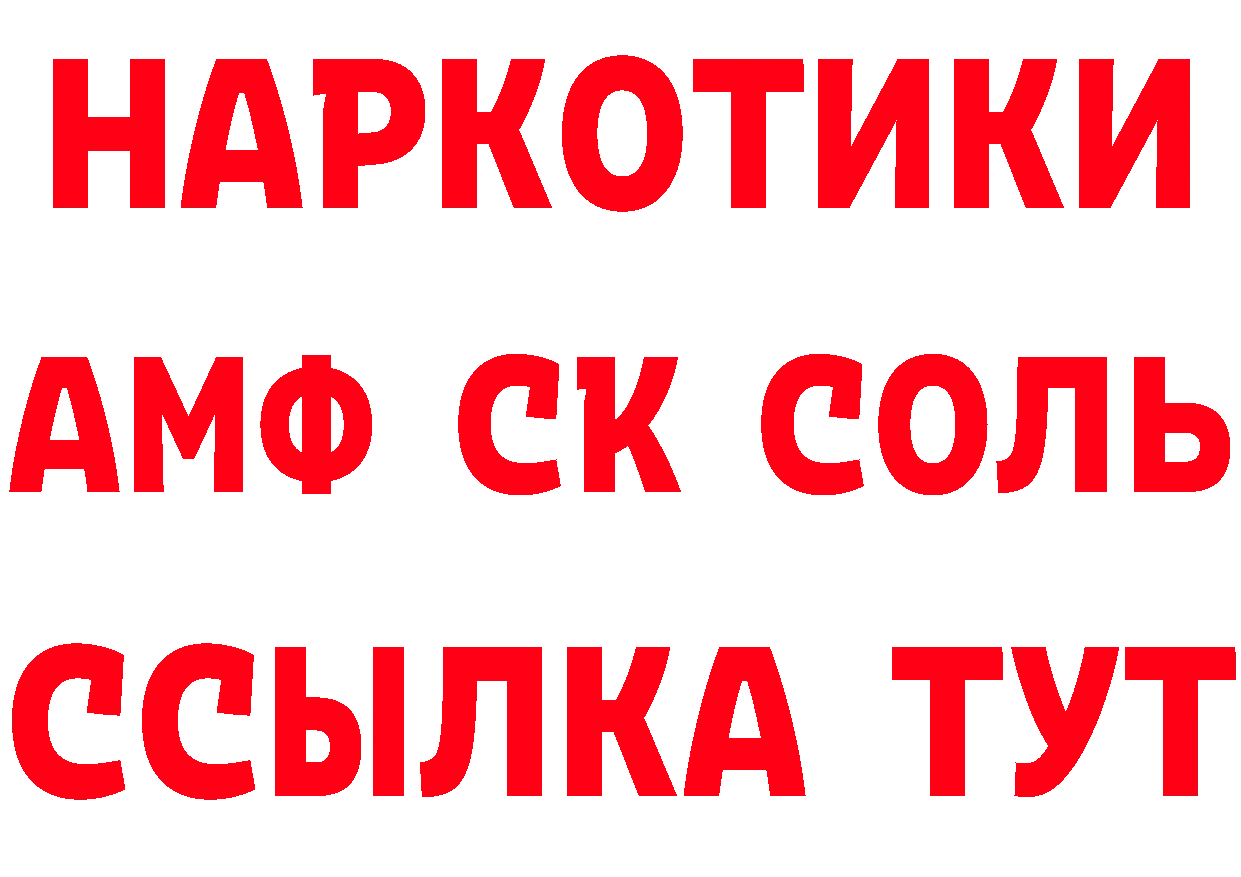 НАРКОТИКИ

АМФ СК СОЛЬ

ССЫЛКА ТУТ